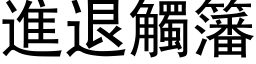 進退觸藩